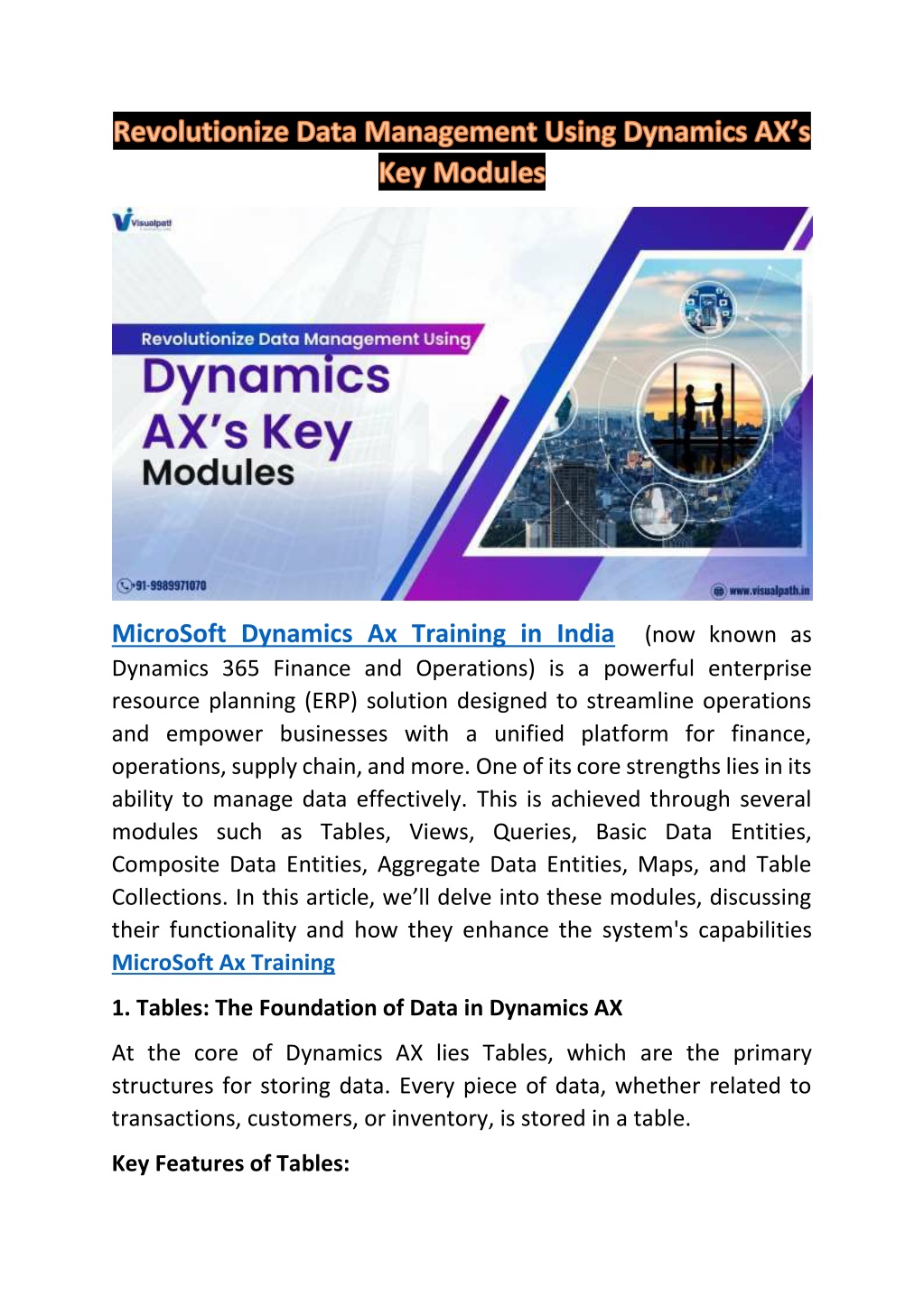 Revolutionize Data Management Using Dynamics AX's Key Modules

Visualpath

Revolutionize Data Management Using
Dynamics
AX's Key
Modules

+91-9989971070
www.visualpath.in

MicroSoft Dynamics Ax Training in India (now known as Dynamics 365 Finance and Operations) is a powerful enterprise resource planning (ERP) solution designed to streamline operations and empower businesses with a unified platform for finance, operations, supply chain, and more. One of its core strengths lies in its ability to manage data effectively. This is achieved through several modules such as Tables, Views, Queries, Basic Data Entities, Composite Data Entities, Aggregate Data Entities, Maps, and Table Collections. In this article, we'll delve into these modules, discussing their functionality and how they enhance the system's capabilities MicroSoft Ax Training

1. Tables: The Foundation of Data in Dynamics AX

At the core of Dynamics AX lies Tables, which are the primary structures for storing data. Every piece of data, whether related to transactions, customers, or inventory, is stored in a table.

Key Features of Tables: